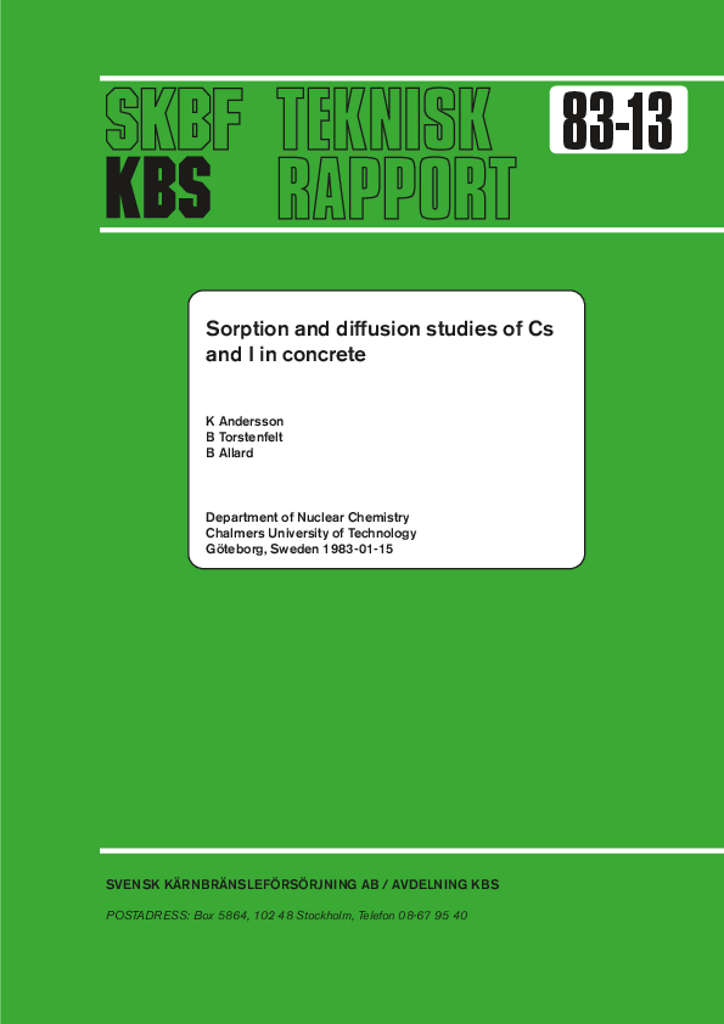 SKBF TEKNISK
KBS RAPPORT

83-13

Sorption and diffusion studies of Cs and I in concrete

K Andersson
B Torstenfelt
B Allard

Department of Nuclear Chemistry
Chalmers University of Technology
Göteborg, Sweden 1983-01-15

SVENSK KÄRNBRÄNSLEFÖRSÖRJNING AB / AVDELNING KBS

POSTADRESS: Box 5864, 102 48 Stockholm, Telefon 08-67 95 40